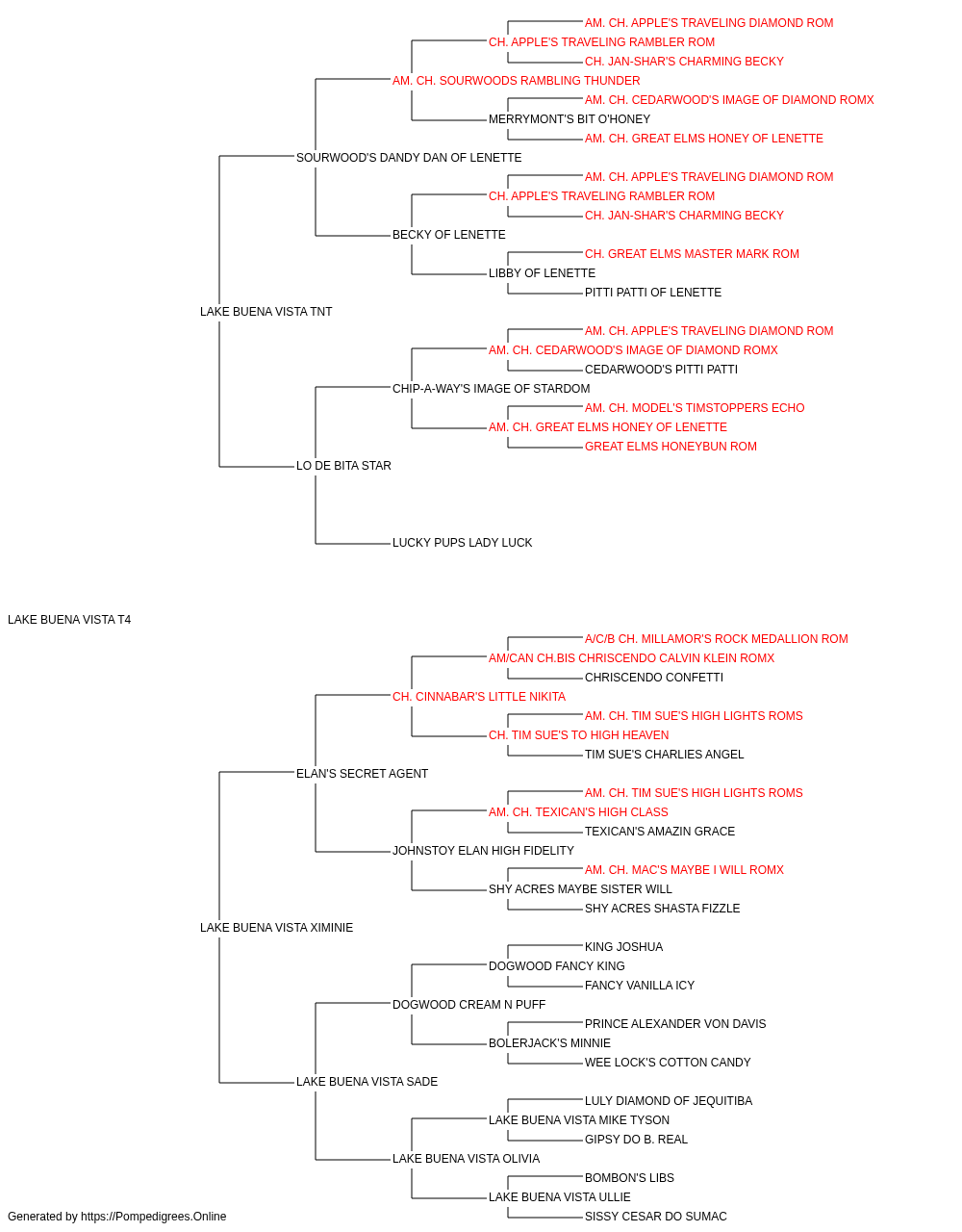 AM. CH. APPLE'S TRAVELING DIAMOND ROM
CH. APPLE'S TRAVELING RAMBLER ROM
CH. JAN-SHAR'S CHARMING BECKY
AM. CH. SOURWOODS RAMBLING THUNDER
AM. CH. CEDARWOOD'S IMAGE OF DIAMOND ROMX
MERRYMONT'S BIT O'HONEY
AM. CH. GREAT ELMS HONEY OF LENETTE
SOURWOOD'S DANDY DAN OF LENETTE
AM. CH. APPLE'S TRAVELING DIAMOND ROM
CH. APPLE'S TRAVELING RAMBLER ROM
CH. JAN-SHAR'S CHARMING BECKY
BECKY OF LENETTE
CH. GREAT ELMS MASTER MARK ROM
LIBBY OF LENETTE
PITTI PATTI OF LENETTE
LAKE BUENA VISTA TNT
AM. CH. APPLE'S TRAVELING DIAMOND ROM
AM. CH. CEDARWOOD'S IMAGE OF DIAMOND ROMX
CEDARWOOD'S PITTI PATTI
CHIP-A-WAY'S IMAGE OF STARDOM
AM. CH. MODEL'S TIMSTOPPERS ECHO
AM. CH. GREAT ELMS HONEY OF LENETTE
GREAT ELMS HONEYBUN ROM
LO DE BITA STAR
LUCKY PUPS LADY LUCK
LAKE BUENA VISTA T4
A/C/B CH. MILLAMOR'S ROCK MEDALLION ROM
AM/CAN CH.BIS CHRISCENDO CALVIN KLEIN ROMX
CHRISCENDO CONFETTI
CH. CINNABAR'S LITTLE NIKITA
AM. CH. TIM SUE'S HIGH LIGHTS ROMS
CH. TIM SUE'S TO HIGH HEAVEN
TIM SUE'S CHARLIES ANGEL
ELAN'S SECRET AGENT
AM. CH. TIM SUE'S HIGH LIGHTS ROMS
AM. CH. TEXICAN'S HIGH CLASS
TEXICAN'S AMAZIN GRACE
JOHNSTOY ELAN HIGH FIDELITY
AM. CH. MAC'S MAYBE I WILL ROMX
SHY ACRES MAYBE SISTER WILL
SHY ACRES SHASTA FIZZLE
LAKE BUENA VISTA XIMINIE
KING JOSHUA
DOGWOOD FANCY KING
FANCY VANILLA ICY
DOGWOOD CREAM N PUFF
PRINCE ALEXANDER VON DAVIS
BOLERJACK'S MINNIE
WEE LOCK'S COTTON CANDY
LAKE BUENA VISTA SADE
LULY DIAMOND OF JEQUITIBA
LAKE BUENA VISTA MIKE TYSON
GIPSY DO B. REAL
LAKE BUENA VISTA OLIVIA
BOMBON'S LIBS
LAKE BUENA VISTA ULLIE
SISSY CESAR DO SUMAC
Generated by https://Pompedigrees.Online